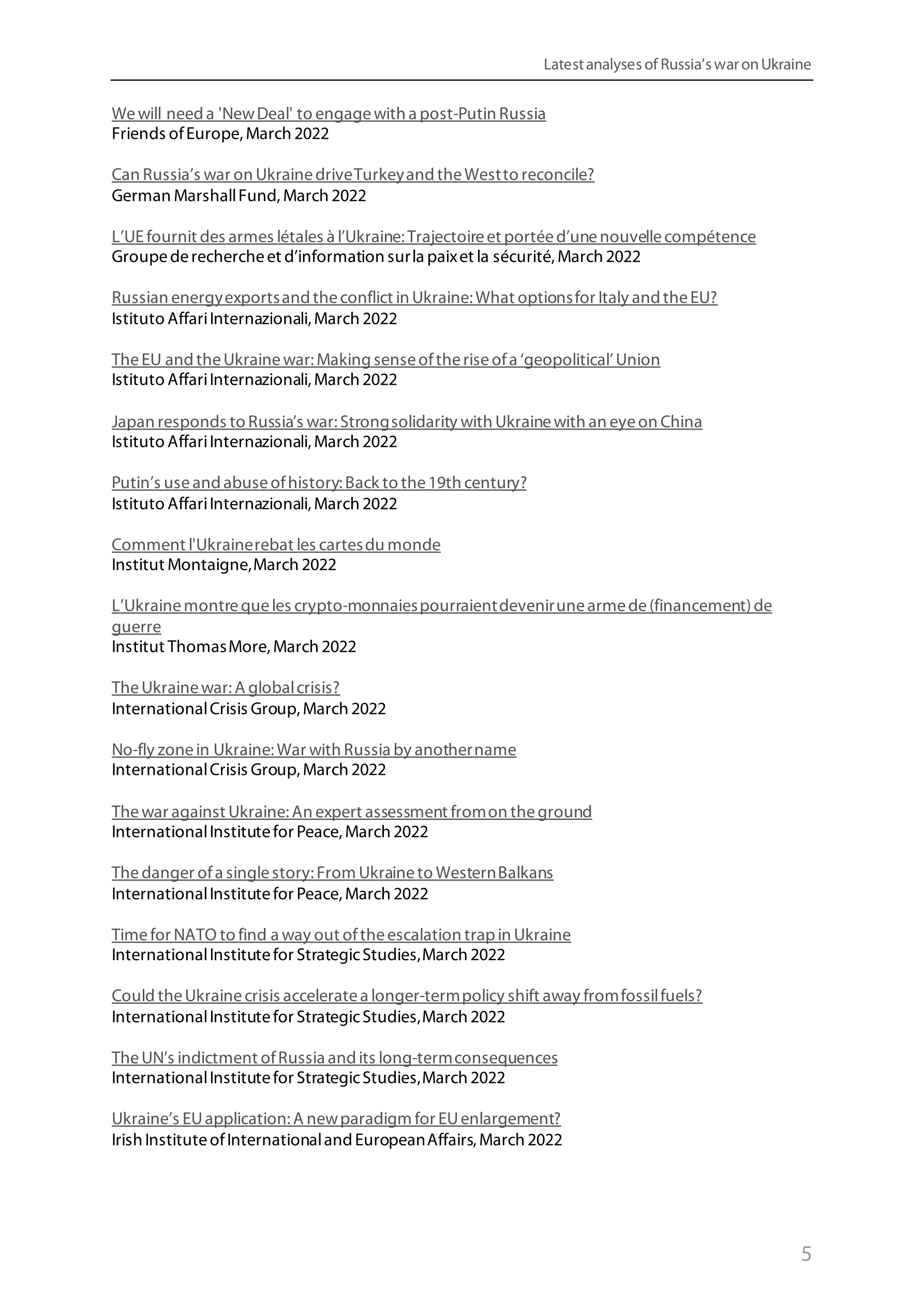 Latest analyses of Russia's war on Ukraine

We will need a 'New Deal' to engage with a post-Putin Russia
Friends of Europe, March 2022

Can Russia's war on Ukraine drive Turkey and the West to reconcile?
German Marshall Fund, March 2022

L'UE fournit des armes létales à l'Ukraine: Trajectoire et portée d'une nouvelle compétence
Groupe de recherche et d'information sur la paix et la sécurité, March 2022

Russian energy exports and the conflict in Ukraine: What options for Italy and the EU?
Istituto Affari Internazionali, March 2022

The EU and the Ukraine war: Making sense of the rise of a 'geopolitical' Union
Istituto Affari Internazionali, March 2022

Japan responds to Russia's war: Strong solidarity with Ukraine with an eye on China
Istituto Affari Internazionali, March 2022

Putin's use and abuse of history: Back to the 19th century?
Istituto Affari Internazionali, March 2022

Comment l'Ukraine rebat les cartes du monde
Institut Montaigne, March 2022

L'Ukraine montre que les crypto-monnaies pourraient devenir une arme de (financement) de guerre
Institut Thomas More, March 2022

The Ukraine war: A global crisis?
International Crisis Group, March 2022

No-fly zone in Ukraine: War with Russia by another name
International Crisis Group, March 2022

The war against Ukraine: An expert assessment from on the ground
International Institute for Peace, March 2022

The danger of a single story: From Ukraine to Western Balkans
International Institute for Peace, March 2022

Time for NATO to find a way out of the escalation trap in Ukraine
International Institute for Strategic Studies, March 2022

Could the Ukraine crisis accelerate a longer-term policy shift away from fossil fuels?
International Institute for Strategic Studies, March 2022

The UN's indictment of Russia and its long-term consequences
International Institute for Strategic Studies, March 2022

Ukraine's EU application: A new paradigm for EU enlargement?
Irish Institute of International and European Affairs, March 2022

5